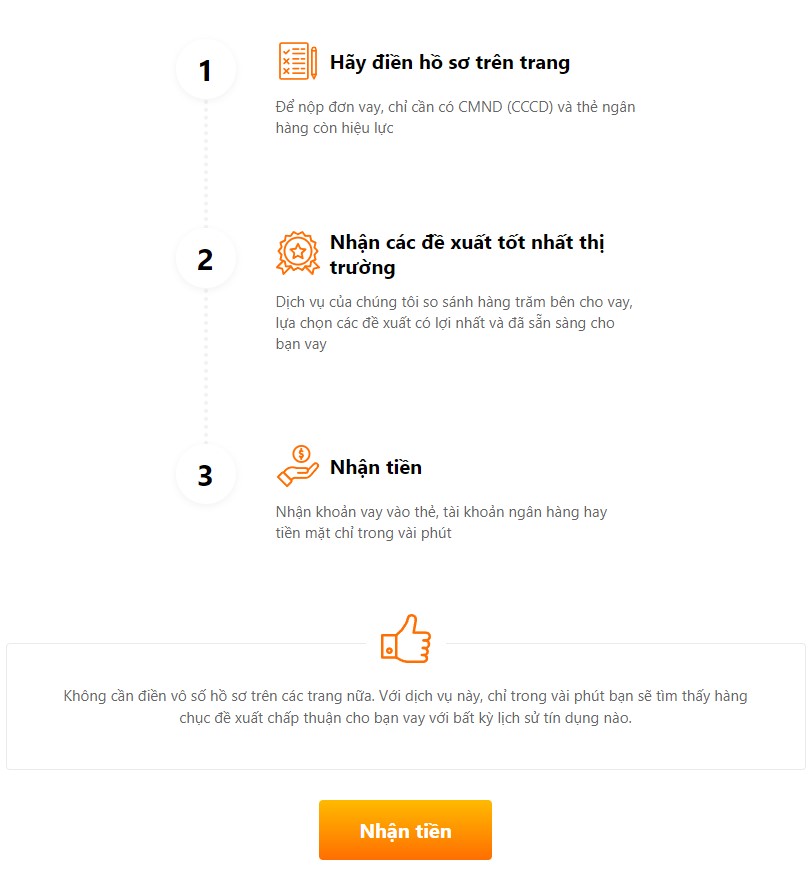 1

Hãy điền hồ sơ trên trang

Để nộp đơn vay, chỉ cần có CMND (CCCD) và thẻ ngân hàng còn hiệu lực

2

Nhận các đề xuất tốt nhất thị trường

Dịch vụ của chúng tôi so sánh hàng trăm bên cho vay, lựa chọn các đề xuất có lợi nhất và đã sẵn sàng cho bạn vay

3

Nhận tiền

Nhận khoản vay vào thẻ, tài khoản ngân hàng hay tiền mặt chỉ trong vài phút

Không cần điền vô số hồ sơ trên các trang nữa. Với dịch vụ này, chỉ trong vài phút bạn sẽ tìm thấy hàng chục đề xuất chấp thuận cho bạn vay với bất kỳ lịch sử tín dụng nào.

Nhận tiền